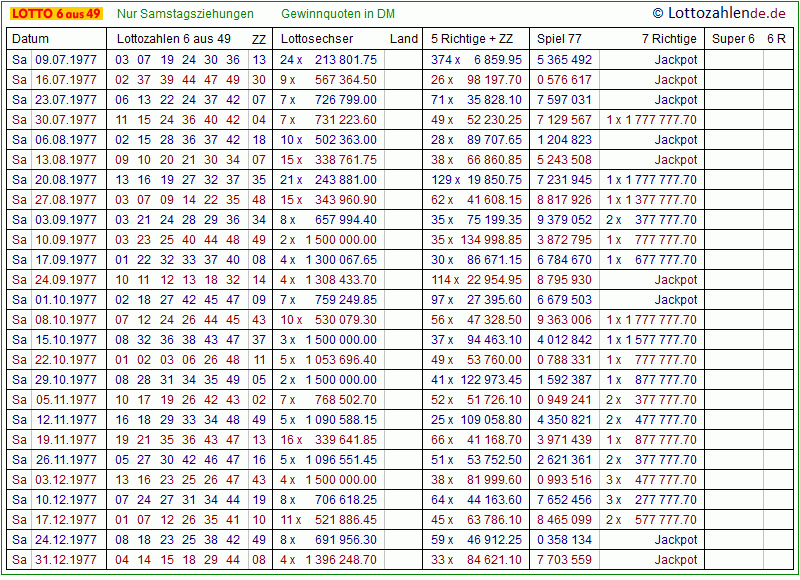 LOTTO 6 aus 49 Nur Samstagsziehungen Gewinnquoten in DM © Lottozahlende.de

| Datum | | Lottozahlen 6 aus 49 | ZZ | Lottosechser | Land | 5 Richtige + ZZ | Spiel 77 | 7 Richtige | Super 6 | 6 R |
|---|---|---|---|---|---|---|---|---|---|---|
| Sa | 09.07.1977 | 03 07 19 24 30 36 | 13 | 24 x 213 801.75 | | 374 x 6 859.95 | 5 365 492 | Jackpot | | |
| Sa | 16.07.1977 | 02 37 39 44 47 49 | 30 | 9 x 567 364.50 | | 26 x 98 197.70 | 0 576 617 | Jackpot | | |
| Sa | 23.07.1977 | 06 13 22 24 37 42 | 07 | 7 x 726 799.00 | | 71 x 35 828.10 | 7 597 031 | Jackpot | | |
| Sa | 30.07.1977 | 11 15 24 36 40 42 | 04 | 7 x 731 223.60 | | 49 x 52 230.25 | 7 129 567 | 1 x 1 777 777.70 | | |
| Sa | 06.08.1977 | 02 15 28 36 37 42 | 18 | 10 x 502 363.00 | | 28 x 89 707.65 | 1 204 823 | Jackpot | | |
| Sa | 13.08.1977 | 09 10 20 21 30 34 | 07 | 15 x 338 761.75 | | 38 x 66 860.85 | 5 243 508 | Jackpot | | |
| Sa | 20.08.1977 | 13 16 19 27 32 37 | 35 | 21 x 243 881.00 | | 129 x 19 850.75 | 7 231 945 | 1 x 1 777 777.70 | | |
| Sa | 27.08.1977 | 03 07 09 14 22 35 | 48 | 15 x 343 960.90 | | 62 x 41 608.15 | 8 817 926 | 1 x 1 377 777.70 | | |
| Sa | 03.09.1977 | 03 21 24 28 29 36 | 34 | 8 x 657 994.40 | | 35 x 75 199.35 | 9 379 052 | 2 x 377 777.70 | | |
| Sa | 10.09.1977 | 03 23 25 40 44 48 | 49 | 2 x 1 500 000.00 | | 35 x 134 998.85 | 3 872 795 | 1 x 777 777.70 | | |
| Sa | 17.09.1977 | 01 22 32 33 37 40 | 08 | 4 x 1 300 067.65 | | 30 x 86 671.15 | 6 784 670 | 1 x 677 777.70 | | |
| Sa | 24.09.1977 | 10 11 12 13 18 32 | 14 | 4 x 1 308 433.70 | | 114 x 22 954.95 | 8 795 930 | Jackpot | | |
| Sa | 01.10.1977 | 02 18 27 42 45 47 | 09 | 7 x 759 249.85 | | 97 x 27 395.60 | 6 679 503 | Jackpot | | |
| Sa | 08.10.1977 | 07 12 24 26 44 45 | 43 | 10 x 530 079.30 | | 56 x 47 328.50 | 9 363 006 | 1 x 1 777 777.70 | | |
| Sa | 15.10.1977 | 08 32 36 38 43 47 | 37 | 3 x 1 500 000.00 | | 37 x 94 463.10 | 4 012 842 | 1 x 1 577 777.70 | | |
| Sa | 22.10.1977 | 01 02 03 06 26 48 | 11 | 5 x 1 053 696.40 | | 49 x 53 760.00 | 0 788 331 | 1 x 777 777.70 | | |
| Sa | 29.10.1977 | 08 28 31 34 35 49 | 05 | 2 x 1 500 000.00 | | 41 x 122 973.45 | 1 592 387 | 1 x 877 777.70 | | |
| Sa | 05.11.1977 | 10 17 19 26 42 43 | 02 | 7 x 768 502.70 | | 52 x 51 726.10 | 0 949 241 | 2 x 377 777.70 | | |
| Sa | 12.11.1977 | 16 18 29 33 34 48 | 49 | 5 x 1 090 588.15 | | 25 x 109 058.80 | 4 350 821 | 2 x 477 777.70 | | |
| Sa | 19.11.1977 | 19 21 35 36 43 47 | 13 | 16 x 339 641.85 | | 66 x 41 168.70 | 3 971 439 | 1 x 877 777.70 | | |
| Sa | 26.11.1977 | 05 27 30 42 46 47 | 16 | 5 x 1 096 551.45 | | 51 x 53 752.50 | 2 621 361 | 2 x 377 777.70 | | |
| Sa | 03.12.1977 | 13 16 23 25 26 47 | 43 | 4 x 1 500 000.00 | | 38 x 81 999.60 | 0 993 516 | 3 x 477 777.70 | | |
| Sa | 10.12.1977 | 07 24 27 31 34 44 | 19 | 8 x 706 618.25 | | 64 x 44 163.60 | 7 652 456 | 3 x 277 777.70 | | |
| Sa | 17.12.1977 | 01 07 12 26 35 41 | 10 | 11 x 521 886.45 | | 45 x 63 786.10 | 8 465 099 | 2 x 577 777.70 | | |
| Sa | 24.12.1977 | 08 18 23 25 38 42 | 49 | 8 x 691 956.30 | | 59 x 46 912.25 | 0 358 134 | Jackpot | | |
| Sa | 31.12.1977 | 04 14 15 18 29 44 | 08 | 4 x 1 396 248.70 | | 33 x 84 621.10 | 7 703 559 | Jackpot | | |